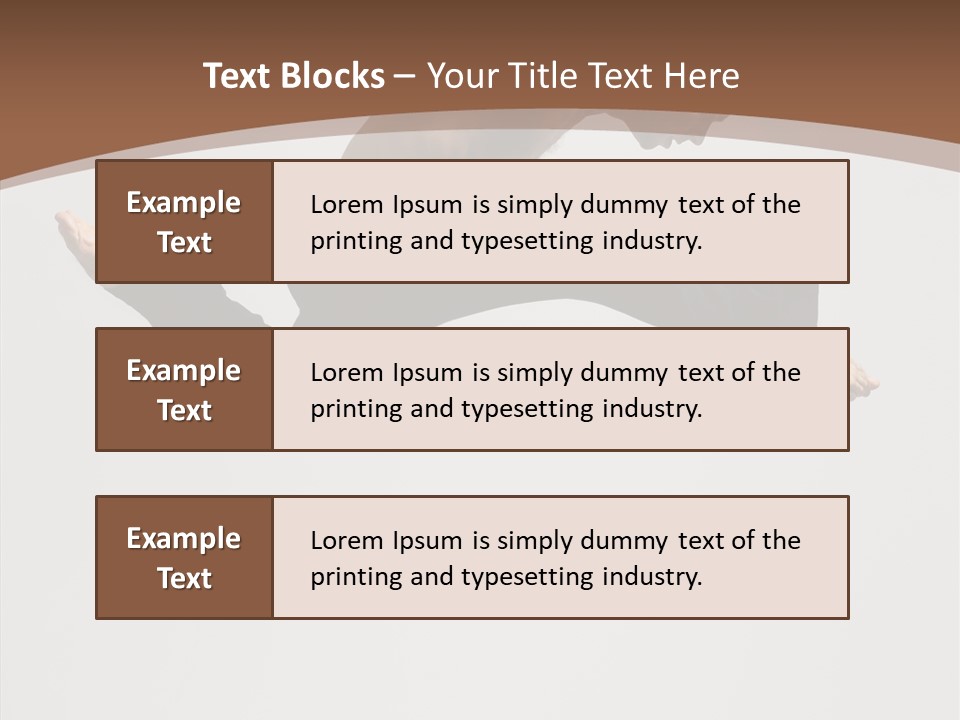 Text Blocks – Your Title Text Here

Example Text

Lorem Ipsum is simply dummy text of the printing and typesetting industry.

Example Text

Lorem Ipsum is simply dummy text of the printing and typesetting industry.

Example Text

Lorem Ipsum is simply dummy text of the printing and typesetting industry.